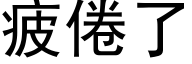 疲倦了